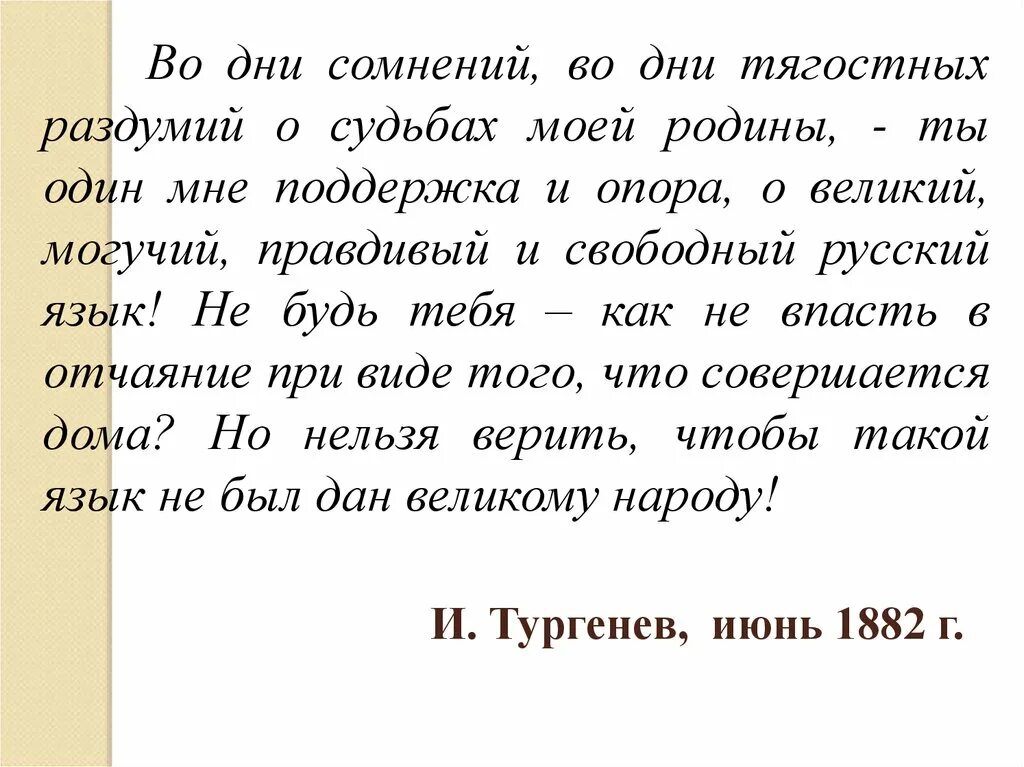 Во дни сомнений, во дни тягостных раздумий о судьбах моей родины, - ты один мне поддержка и опора, о великий, могучий, правдивый и свободный русский язык! Не будь тебя – как не впасть в отчаяние при виде того, что совершается дома? Но нельзя верить, чтобы такой язык не был дан великому народу!

И. Тургенев, июнь 1882 г.